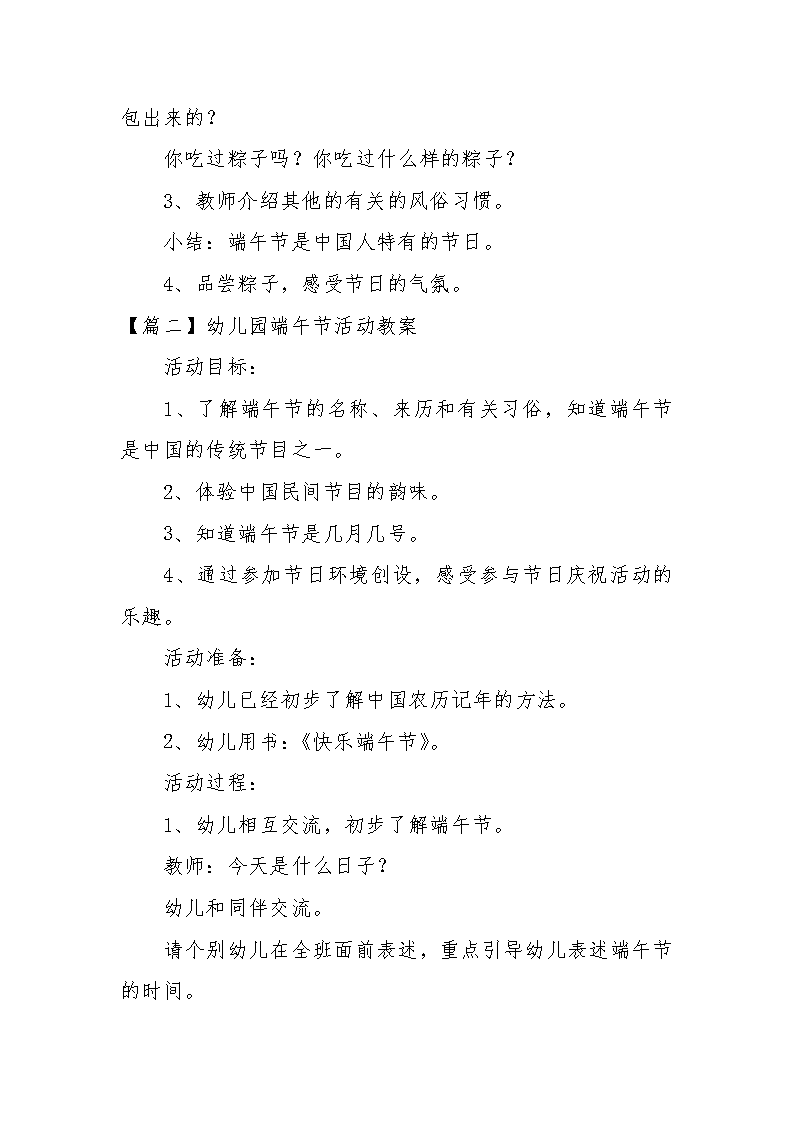 包出来的？

你吃过粽子吗？你吃过什么样的粽子？

3、教师介绍其他的有关的风俗习惯。

小结：端午节是中国人特有的节日。

4、品尝粽子，感受节日的气氛。

【篇二】幼儿园端午节活动教案

活动目标：

1、了解端午节的名称、来历和有关习俗，知道端午节是中国的传统节目之一。

2、体验中国民间节目的韵味。

3、知道端午节是几月几号。

4、通过参加节日环境创设，感受参与节日庆祝活动的乐趣。

活动准备：

1、幼儿已经初步了解中国农历记年的方法。

2、幼儿用书：《快乐端午节》。

活动过程：

1、幼儿相互交流，初步了解端午节。

教师：今天是什么日子？

幼儿和同伴交流。

请个别幼儿在全班面前表述，重点引导幼儿表述端午节的时间。